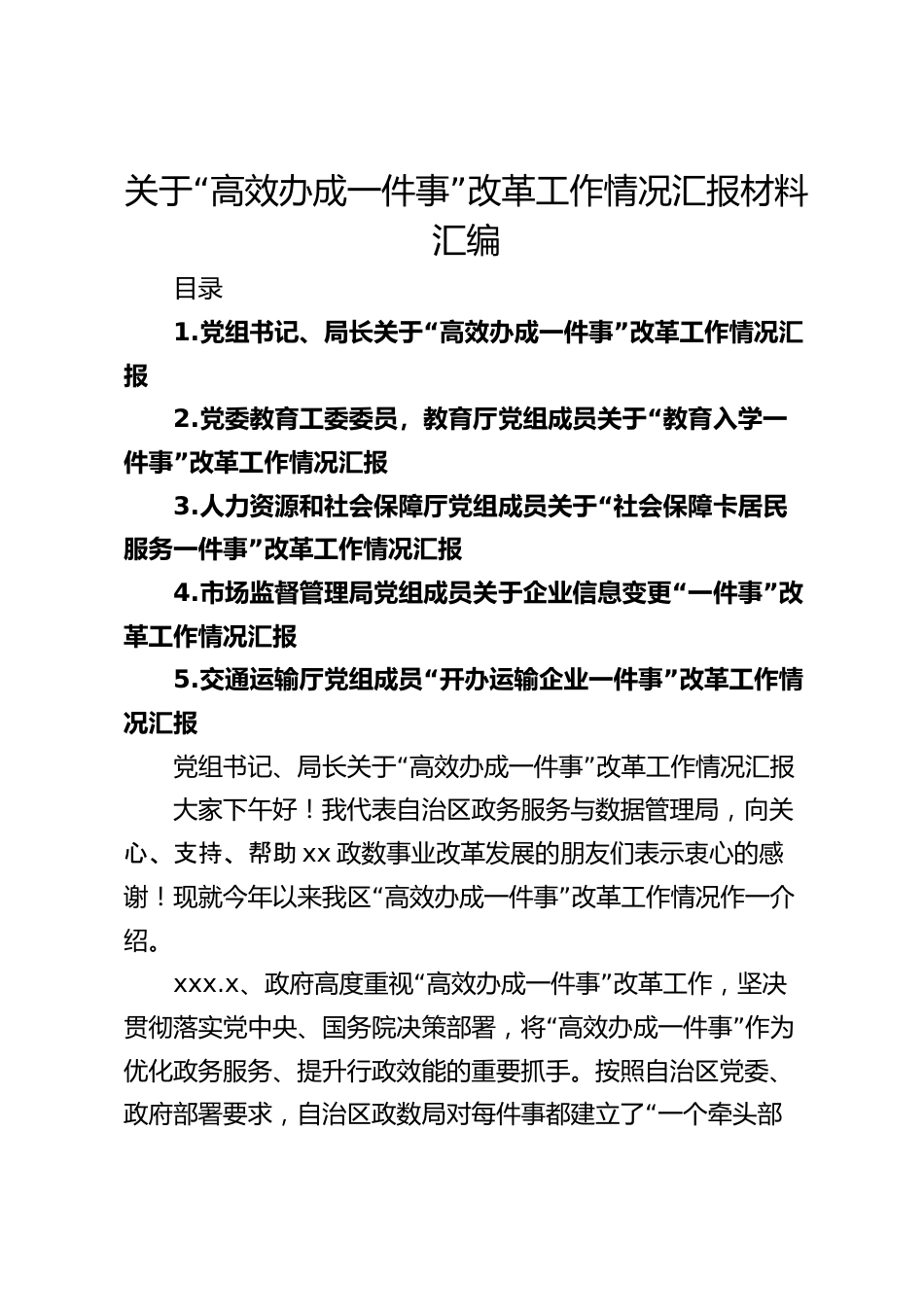 关于“高效办成一件事”改革工作情况汇报材料汇编

目录

1.党组书记、局长关于“高效办成一件事”改革工作情况汇报

2.党委教育工委委员，教育厅党组成员关于“教育入学一件事”改革工作情况汇报

3.人力资源和社会保障厅党组成员关于“社会保障卡居民服务一件事”改革工作情况汇报

4.市场监督管理局党组成员关于企业信息变更“一件事”改革工作情况汇报

5.交通运输厅党组成员“开办运输企业一件事”改革工作情况汇报

党组书记、局长关于“高效办成一件事”改革工作情况汇报

大家下午好！我代表自治区政务服务与数据管理局，向关心、支持、帮助xx政数事业改革发展的朋友们表示衷心的感谢！现就今年以来我区“高效办成一件事”改革工作情况作一介绍。

xxx.x、政府高度重视“高效办成一件事”改革工作，坚决贯彻落实党中央、国务院决策部署，将“高效办成一件事”作为优化政务服务、提升行政效能的重要抓手。按照自治区党委、政府部署要求，自治区政数局对每件事都建立了“一个牵头部